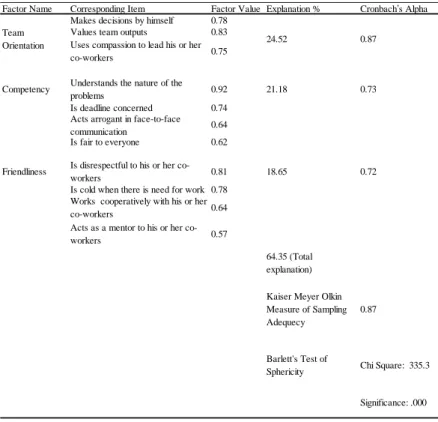 | Factor Name | Corresponding Item | Factor Value | Explanation % | Cronbach's Alpha |
|---|---|---|---|---|
| Team Orientation | Makes decisions by himself | 0.78 | 24.52 | 0.87 |
| | Values team outputs | 0.83 | | |
| | Uses compassion to lead his or her co-workers | 0.75 | | |
| Competency | Understands the nature of the problems | 0.92 | 21.18 | 0.73 |
| | Is deadline concerned | 0.74 | | |
| | Acts arrogant in face-to-face communication | 0.64 | | |
| | Is fair to everyone | 0.62 | | |
| Friendliness | Is disrespectful to his or her co-workers | 0.81 | 18.65 | 0.72 |
| | Is cold when there is need for work | 0.78 | | |
| | Works cooperatively with his or her co-workers | 0.64 | | |
| | Acts as a mentor to his or her co-workers | 0.57 | | |
| | | | 64.35 (Total explanation) | |
| | | | Kaiser Meyer Olkin Measure of Sampling Adequecy | 0.87 |
| | | | Barlett's Test of Sphericity | Chi Square: 335.3 |
| | | | | Significance: .000 |